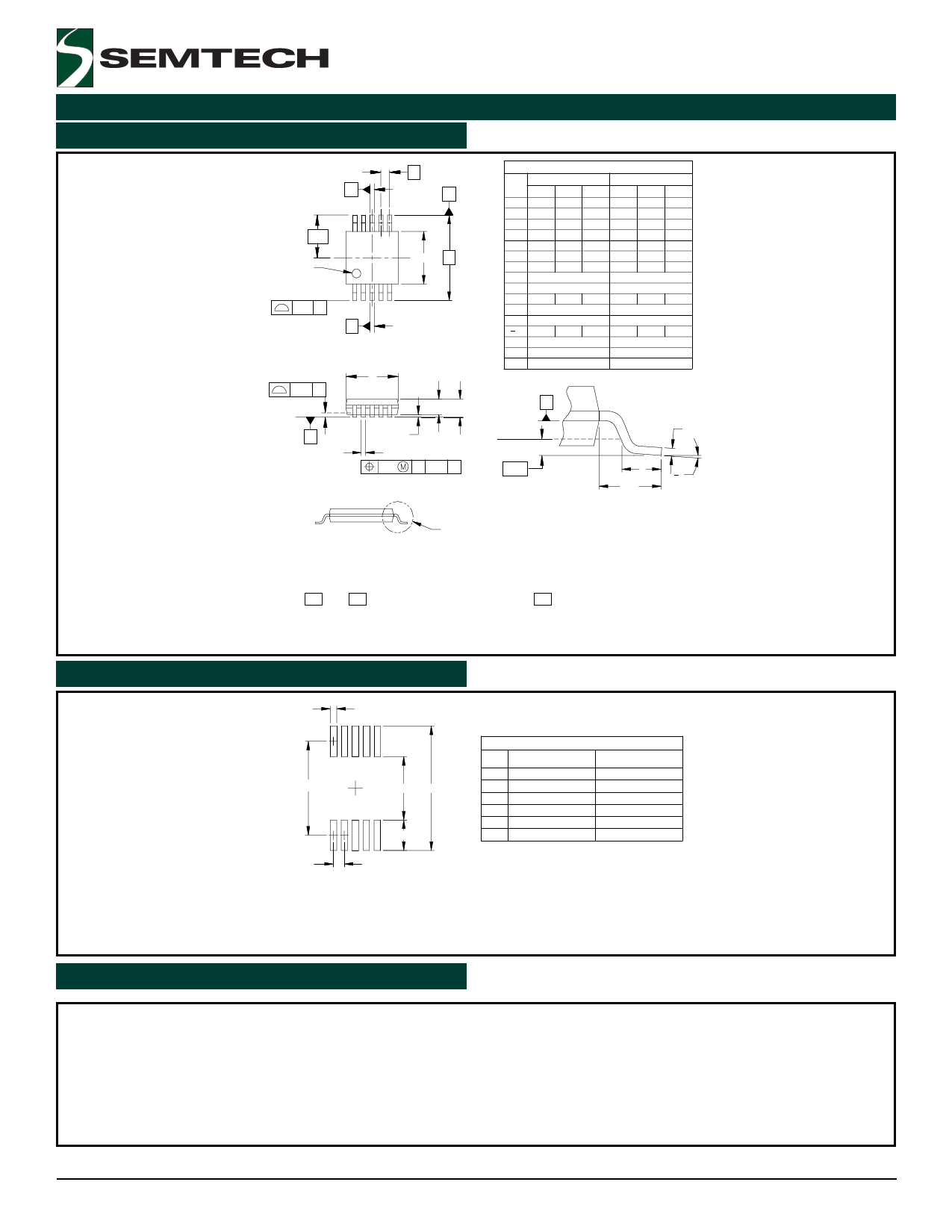 SEMTECH